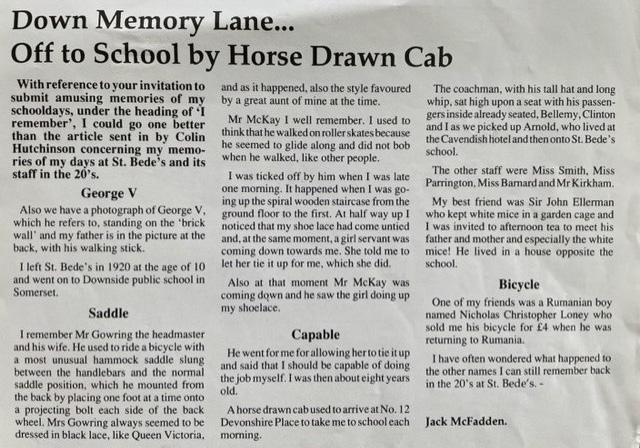 Down Memory Lane...
Off to School by Horse Drawn Cab

With reference to your invitation to submit amusing memories of my schooldays, under the heading of 'I remember', I could go one better than the article sent in by Colin Hutchinson concerning my memories of my days at St. Bede's and its staff in the 20's.

George V

Also we have a photograph of George V, which he refers to, standing on the 'brick wall' and my father is in the picture at the back, with his walking stick.

I left St. Bede's in 1920 at the age of 10 and went on to Downside public school in Somerset.

Saddle

I remember Mr Gowring the headmaster and his wife. He used to ride a bicycle with a most unusual hammock saddle slung between the handlebars and the normal saddle position, which he mounted from the back by placing one foot at a time onto a projecting bolt each side of the back wheel. Mrs Gowring always seemed to be dressed in black lace, like Queen Victoria, and as it happened, also the style favoured by a great aunt of mine at the time.

Mr McKay I well remember. I used to think that he walked on roller skates because he seemed to glide along and did not bob when he walked, like other people.

I was ticked off by him when I was late one morning. It happened when I was going up the spiral wooden staircase from the ground floor to the first. At half way up I noticed that my shoe lace had come untied and, at the same moment, a girl servant was coming down towards me. She told me to let her tie it up for me, which she did.

Also at that moment Mr McKay was coming down and he saw the girl doing up my shoelace.

Capable

He went for me for allowing her to tie it up and said that I should be capable of doing the job myself. I was then about eight years old.

A horse drawn cab used to arrive at No. 12 Devonshire Place to take me to school each morning.

The coachman, with his tall hat and long whip, sat high upon a seat with his passengers inside already seated, Bellemy, Clinton and I as we picked up Arnold, who lived at the Cavendish hotel and then onto St. Bede's school.

The other staff were Miss Smith, Miss Parrington, Miss Barnard and Mr Kirkham.

My best friend was Sir John Ellerman who kept white mice in a garden cage and I was invited to afternoon tea to meet his father and mother and especially the white mice! He lived in a house opposite the school.

Bicycle

One of my friends was a Rumanian boy named Nicholas Christopher Loney who sold me his bicycle for £4 when he was returning to Rumania.

I have often wondered what happened to the other names I can still remember back in the 20's at St. Bede's. -

Jack McFadden.